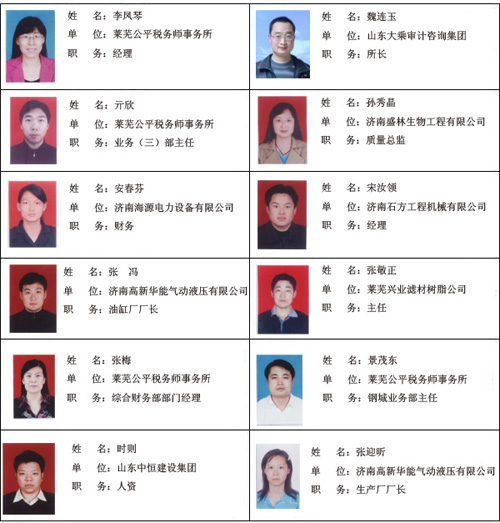 姓　名：李凤琴
单　位：莱芜公平税务师事务所
职　务：经理

姓　名：魏连玉
单　位：山东大乘审计咨询集团
职　务：所长

姓　名：亓欣
单　位：莱芜公平税务师事务所
职　务：业务（三）部主任

姓　名：孙秀晶
单　位：济南盛林生物工程有限公司
职　务：质量总监

姓　名：安春芬
单　位：济南海源电力设备有限公司
职　务：财务

姓　名：宋汝领
单　位：济南石方工程机械有限公司
职　务：经理

姓　名：张　冯
单　位：济南高新华能气动液压有限公司
职　务：油缸厂厂长

姓　名：张敬正
单　位：莱芜兴业滤材树脂公司
职　务：主任

姓　名：张梅
单　位：莱芜公平税务师事务所
职　务：综合财务部部门经理

姓　名：景茂东
单　位：莱芜公平税务师事务所
职　务：钢城业务部主任

姓　名：时则
单　位：山东中恒建设集团
职　务：人资

姓　名：张迎昕
单　位：济南高新华能气动液压有限公司
职　务：生产厂厂长